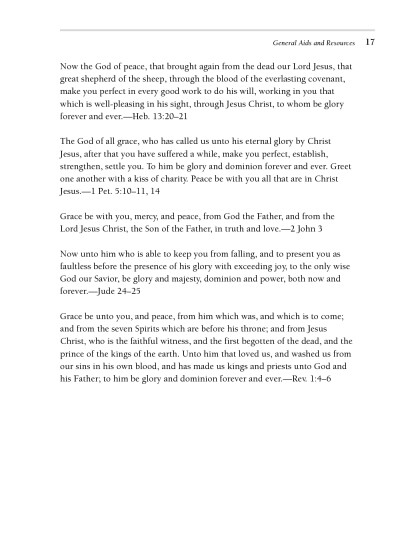 General Aids and Resources 17

Now the God of peace, that brought again from the dead our Lord Jesus, that great shepherd of the sheep, through the blood of the everlasting covenant, make you perfect in every good work to do his will, working in you that which is well-pleasing in his sight, through Jesus Christ, to whom be glory forever and ever.—Heb. 13:20–21

The God of all grace, who has called us unto his eternal glory by Christ Jesus, after that you have suffered a while, make you perfect, establish, strengthen, settle you. To him be glory and dominion forever and ever. Greet one another with a kiss of charity. Peace be with you all that are in Christ Jesus.—1 Pet. 5:10–11, 14

Grace be with you, mercy, and peace, from God the Father, and from the Lord Jesus Christ, the Son of the Father, in truth and love.—2 John 3

Now unto him who is able to keep you from falling, and to present you as faultless before the presence of his glory with exceeding joy, to the only wise God our Savior, be glory and majesty, dominion and power, both now and forever.—Jude 24–25

Grace be unto you, and peace, from him which was, and which is to come; and from the seven Spirits which are before his throne; and from Jesus Christ, who is the faithful witness, and the first begotten of the dead, and the prince of the kings of the earth. Unto him that loved us, and washed us from our sins in his own blood, and has made us kings and priests unto God and his Father; to him be glory and dominion forever and ever.—Rev. 1:4–6